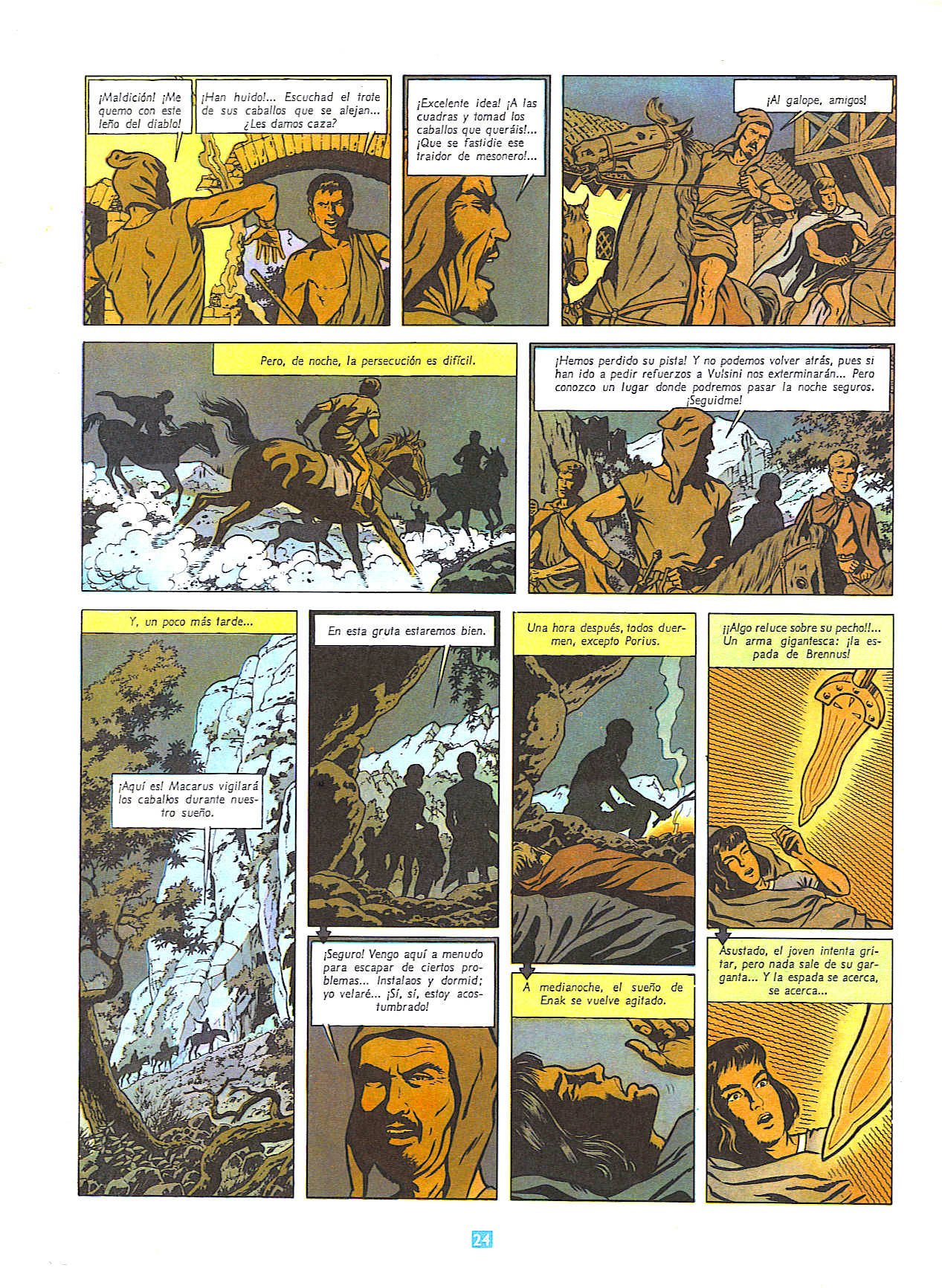 ¡Maldición! ¡Me quemo con este leño del diablo!

¡Han huido!... Escuchad el trote de sus caballos que se alejan... ¿Les damos caza?

¡Excelente idea! ¡A las cuadras y tomad los caballos que queráis!... ¡Que se fastidie ese traidor de mesonero!...

¡Al galope, amigos!

Pero, de noche, la persecución es difícil.

¡Hemos perdido su pista! Y no podemos volver atrás, pues si han ido a pedir refuerzos a Vulsini nos exterminarán... Pero conozco un lugar donde podremos pasar la noche seguros. ¡Seguidme!

Y, un poco más tarde...

¡Aquí es! Macarus vigilará los caballos durante nuestro sueño.

En esta gruta estaremos bien.

¡Seguro! Vengo aquí a menudo para escapar de ciertos problemas... Instalaos y dormid; yo velaré... ¡Sí, sí, estoy acostumbrado!

Una hora después, todos duermen, excepto Porius.

A medianoche, el sueño de Enak se vuelve agitado.

¡¡Algo reluce sobre su pecho!!... Un arma gigantesca: ¡la espada de Brennus!

Asustado, el joven intenta gritar, pero nada sale de su garganta... Y la espada se acerca, se acerca...

24